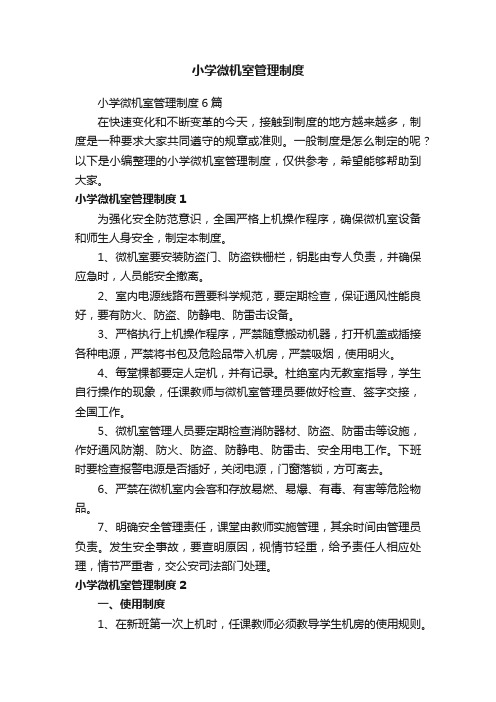 小学微机室管理制度

小学微机室管理制度6篇

在快速变化和不断变革的今天，接触到制度的地方越来越多，制度是一种要求大家共同遵守的规章或准则。一般制度是怎么制定的呢？以下是小编整理的小学微机室管理制度，仅供参考，希望能够帮助到大家。

小学微机室管理制度1

为强化安全防范意识，全国严格上机操作程序，确保微机室设备和师生人身安全，制定本制度。

1、微机室要安装防盗门、防盗铁栅栏，钥匙由专人负责，并确保应急时，人员能安全撤离。

2、室内电源线路布置要科学规范，要定期检查，保证通风性能良好，要有防火、防盗、防静电、防雷击设备。

3、严格执行上机操作程序，严禁随意搬动机器，打开机盖或插接各种电源，严禁将书包及危险品带入机房，严禁吸烟，使用明火。

4、每堂棵都要定人定机，并有记录。杜绝室内无教室指导，学生自行操作的现象，任课教师与微机室管理员要做好检查、签字交接，全国工作。

5、微机室管理人员要定期检查消防器材、防盗、防雷击等设施，作好通风防潮、防火、防盗、防静电、防雷击、安全用电工作。下班时要检查报警电源是否插好，关闭电源，门窗落锁，方可离去。

6、严禁在微机室内会客和存放易燃、易爆、有毒、有害等危险物品。

7、明确安全管理责任，课堂由教师实施管理，其余时间由管理员负责。发生安全事故，要查明原因，视情节轻重，给予责任人相应处理，情节严重者，交公安司法部门处理。

小学微机室管理制度2

一、使用制度

1、在新班第一次上机时，任课教师必须教导学生机房的使用规则。